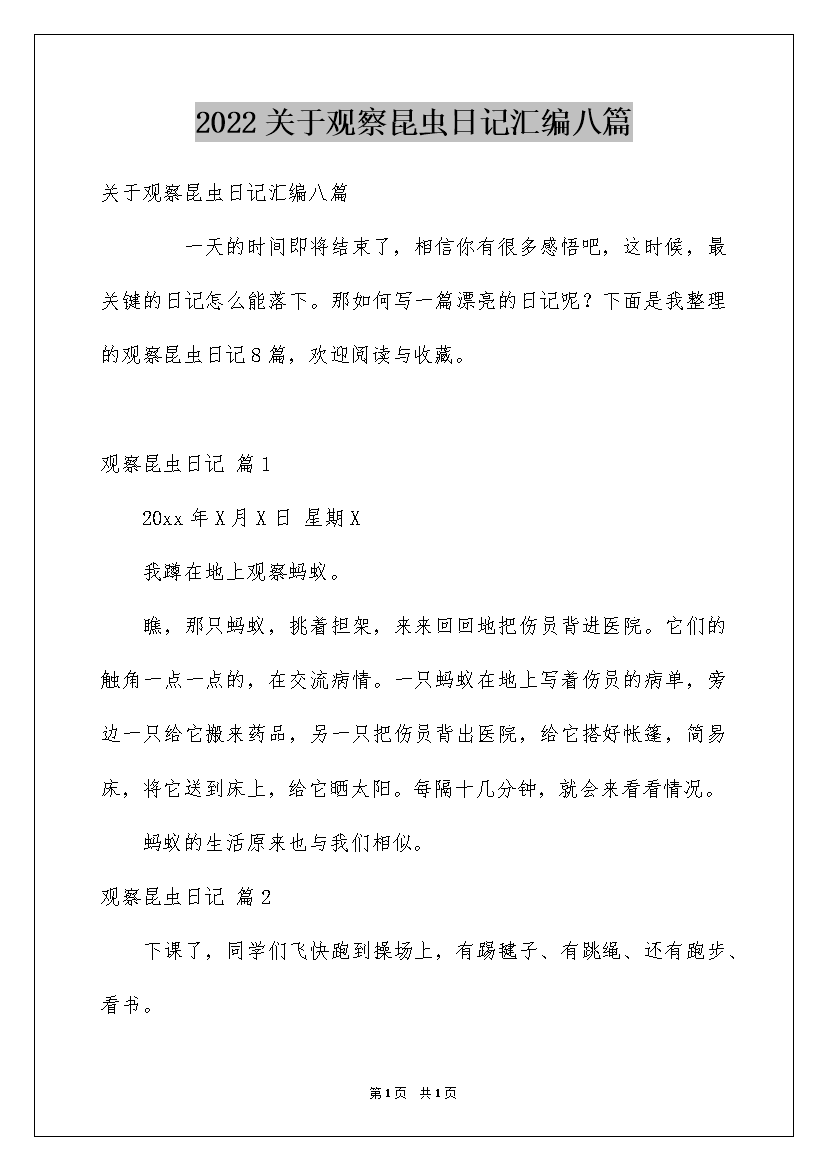 2022关于观察昆虫日记汇编八篇

关于观察昆虫日记汇编八篇

一天的时间即将结束了，相信你有很多感悟吧，这时候，最关键的日记怎么能落下。那如何写一篇漂亮的日记呢？下面是我整理的观察昆虫日记8篇，欢迎阅读与收藏。

观察昆虫日记 篇1

20xx年X月X日 星期X

我蹲在地上观察蚂蚁。

瞧，那只蚂蚁，挑着担架，来来回回地把伤员背进医院。它们的触角一点一点的，在交流病情。一只蚂蚁在地上写着伤员的病单，旁边一只给它搬来药品，另一只把伤员背出医院，给它搭好帐篷，简易床，将它送到床上，给它晒太阳。每隔十几分钟，就会来看看情况。

蚂蚁的生活原来也与我们相似。

观察昆虫日记 篇2

下课了，同学们飞快跑到操场上，有踢毽子、有跳绳、还有跑步、看书。

第1页 共1页